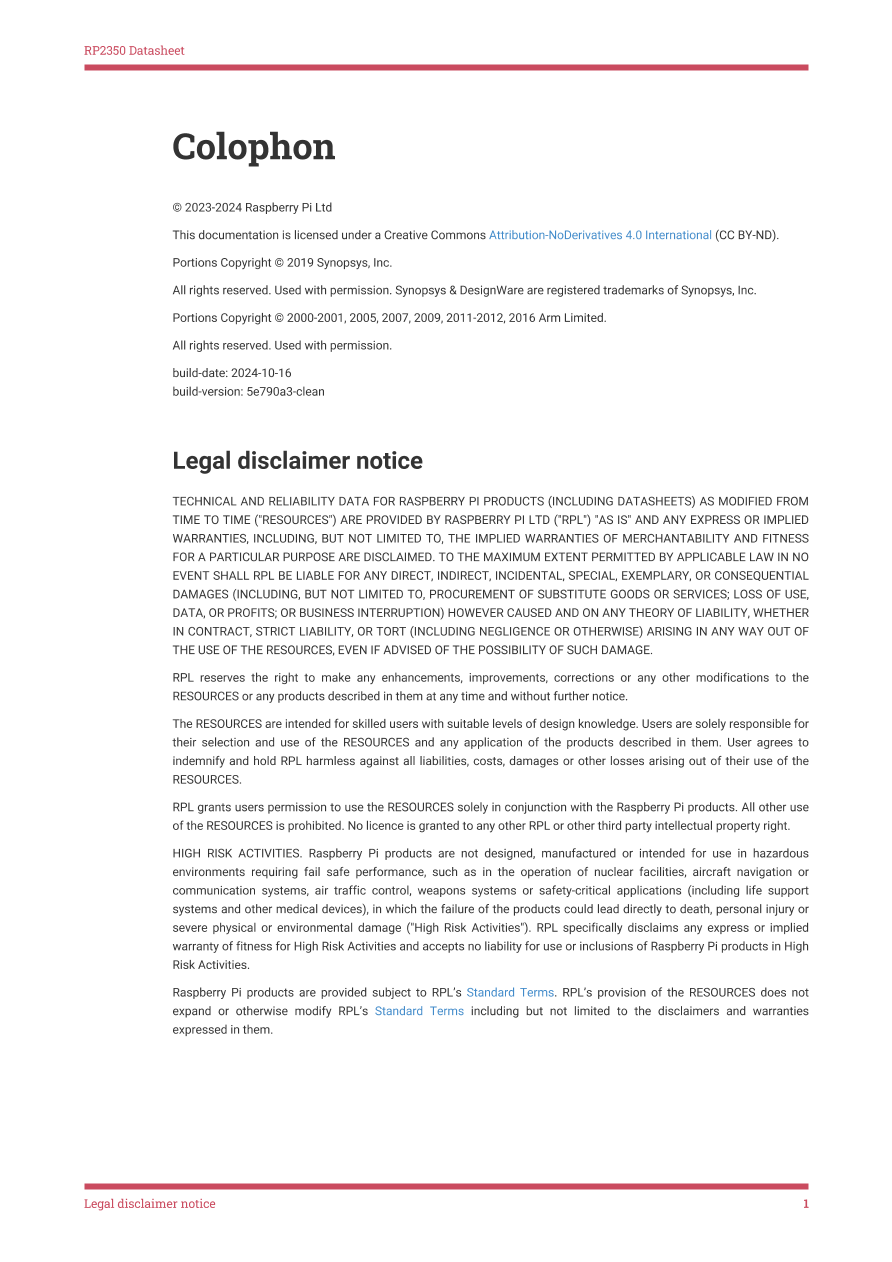 RP2350 Datasheet

Colophon

© 2023-2024 Raspberry Pi Ltd

This documentation is licensed under a Creative Commons Attribution-NoDerivatives 4.0 International (CC BY-ND).

Portions Copyright © 2019 Synopsys, Inc.

All rights reserved. Used with permission. Synopsys & DesignWare are registered trademarks of Synopsys, Inc.

Portions Copyright © 2000-2001, 2005, 2007, 2009, 2011-2012, 2016 Arm Limited.

All rights reserved. Used with permission.

build-date: 2024-10-16
build-version: 5e790a3-clean

Legal disclaimer notice

TECHNICAL AND RELIABILITY DATA FOR RASPBERRY PI PRODUCTS (INCLUDING DATASHEETS) AS MODIFIED FROM TIME TO TIME ("RESOURCES") ARE PROVIDED BY RASPBERRY PI LTD ("RPL") "AS IS" AND ANY EXPRESS OR IMPLIED WARRANTIES, INCLUDING, BUT NOT LIMITED TO, THE IMPLIED WARRANTIES OF MERCHANTABILITY AND FITNESS FOR A PARTICULAR PURPOSE ARE DISCLAIMED. TO THE MAXIMUM EXTENT PERMITTED BY APPLICABLE LAW IN NO EVENT SHALL RPL BE LIABLE FOR ANY DIRECT, INDIRECT, INCIDENTAL, SPECIAL, EXEMPLARY, OR CONSEQUENTIAL DAMAGES (INCLUDING, BUT NOT LIMITED TO, PROCUREMENT OF SUBSTITUTE GOODS OR SERVICES; LOSS OF USE, DATA, OR PROFITS; OR BUSINESS INTERRUPTION) HOWEVER CAUSED AND ON ANY THEORY OF LIABILITY, WHETHER IN CONTRACT, STRICT LIABILITY, OR TORT (INCLUDING NEGLIGENCE OR OTHERWISE) ARISING IN ANY WAY OUT OF THE USE OF THE RESOURCES, EVEN IF ADVISED OF THE POSSIBILITY OF SUCH DAMAGE.

RPL reserves the right to make any enhancements, improvements, corrections or any other modifications to the RESOURCES or any products described in them at any time and without further notice.

The RESOURCES are intended for skilled users with suitable levels of design knowledge. Users are solely responsible for their selection and use of the RESOURCES and any application of the products described in them. User agrees to indemnify and hold RPL harmless against all liabilities, costs, damages or other losses arising out of their use of the RESOURCES.

RPL grants users permission to use the RESOURCES solely in conjunction with the Raspberry Pi products. All other use of the RESOURCES is prohibited. No licence is granted to any other RPL or other third party intellectual property right.

HIGH RISK ACTIVITIES. Raspberry Pi products are not designed, manufactured or intended for use in hazardous environments requiring fail safe performance, such as in the operation of nuclear facilities, aircraft navigation or communication systems, air traffic control, weapons systems or safety-critical applications (including life support systems and other medical devices), in which the failure of the products could lead directly to death, personal injury or severe physical or environmental damage ("High Risk Activities"). RPL specifically disclaims any express or implied warranty of fitness for High Risk Activities and accepts no liability for use or inclusions of Raspberry Pi products in High Risk Activities.

Raspberry Pi products are provided subject to RPL's Standard Terms. RPL's provision of the RESOURCES does not expand or otherwise modify RPL's Standard Terms including but not limited to the disclaimers and warranties expressed in them.

Legal disclaimer notice 1